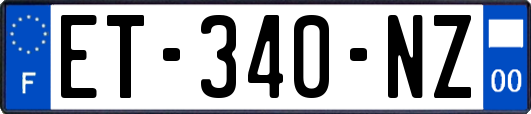 F
ET-340-NZ
00